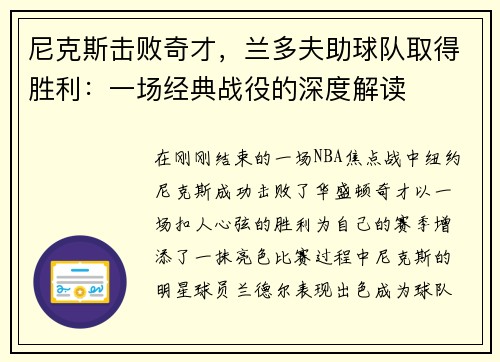 尼克斯击败奇才，兰多夫助球队取得胜利：一场经典战役的深度解读

在刚刚结束的一场NBA焦点战中纽约尼克斯成功击败了华盛顿奇才以一场扣人心弦的胜利为自己的赛季增添了一抹亮色比赛过程中尼克斯的明星球员兰德尔表现出色成为球队